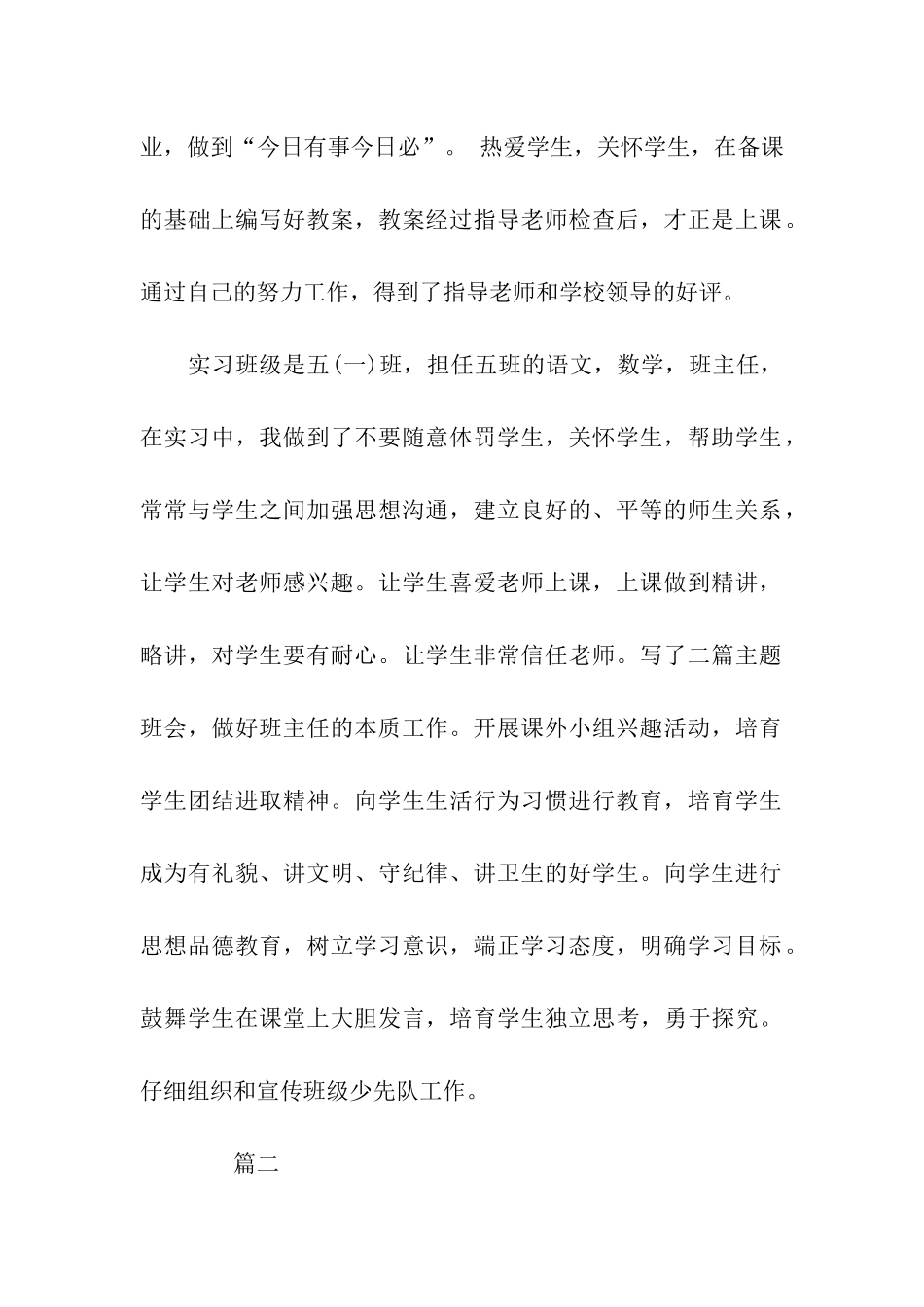 业，做到“今日有事今日必”。 热爱学生，关怀学生，在备课的基础上编写好教案，教案经过指导老师检查后，才正是上课。通过自己的努力工作，得到了指导老师和学校领导的好评。

实习班级是五(一)班，担任五班的语文，数学，班主任，在实习中，我做到了不要随意体罚学生，关怀学生，帮助学生，常常与学生之间加强思想沟通，建立良好的、平等的师生关系，让学生对老师感兴趣。让学生喜爱老师上课，上课做到精讲，略讲，对学生要有耐心。让学生非常信任老师。写了二篇主题班会，做好班主任的本质工作。开展课外小组兴趣活动，培育学生团结进取精神。向学生生活行为习惯进行教育，培育学生成为有礼貌、讲文明、守纪律、讲卫生的好学生。向学生进行思想品德教育，树立学习意识，端正学习态度，明确学习目标。鼓舞学生在课堂上大胆发言，培育学生独立思考，勇于探究。仔细组织和宣传班级少先队工作。

篇二